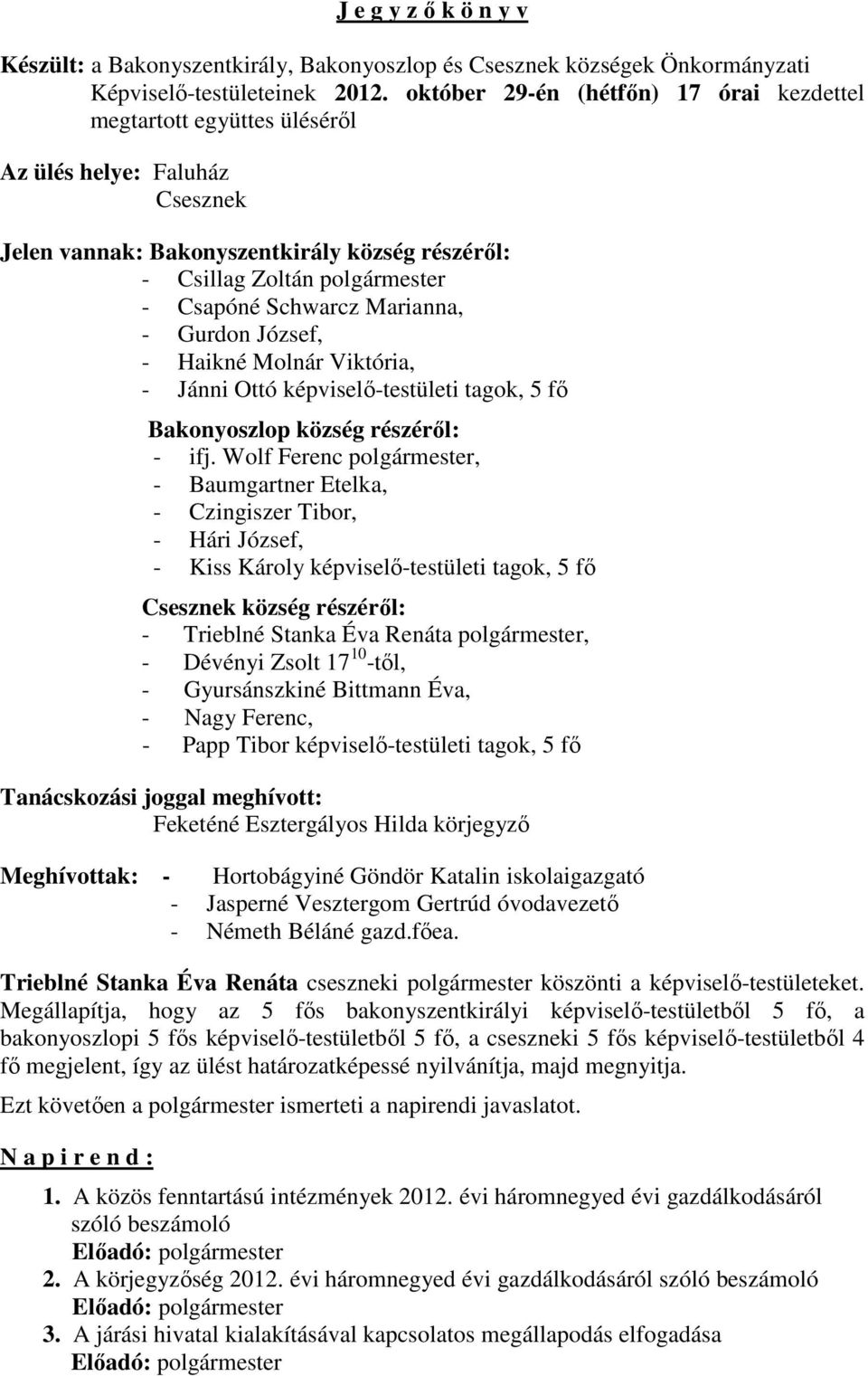 J e g y z ő k ö n y v

Készült: a Bakonyszentkirály, Bakonyoszlop és Csesznek községek Önkormányzati Képviselő-testületeinek 2012. október 29-én (hétfőn) 17 órai kezdettel megtartott együttes üléséről

Az ülés helye: Faluház
Csesznek

Jelen vannak: Bakonyszentkirály község részéről:
- Csillag Zoltán polgármester
- Csapóné Schwarcz Marianna,
- Gurdon József,
- Haikné Molnár Viktória,
- Jánni Ottó képviselő-testületi tagok, 5 fő

Bakonyoszlop község részéről:
- ifj. Wolf Ferenc polgármester,
- Baumgartner Etelka,
- Czingiszer Tibor,
- Hári József,
- Kiss Károly képviselő-testületi tagok, 5 fő

Csesznek község részéről:
- Trieblné Stanka Éva Renáta polgármester,
- Dévényi Zsolt $17^{10}$-től,
- Gyursánszkiné Bittmann Éva,
- Nagy Ferenc,
- Papp Tibor képviselő-testületi tagok, 5 fő

Tanácskozási joggal meghívott:
Feketéné Esztergályos Hilda körjegyző

Meghívottak: - Hortobágyiné Göndör Katalin iskolaigazgató
- Jasperné Vesztergom Gertrúd óvodavezető
- Németh Béláné gazd.főea.

Trieblné Stanka Éva Renáta cseszneki polgármester köszönti a képviselő-testületeket. Megállapítja, hogy az 5 fős bakonyszentkirályi képviselő-testületből 5 fő, a bakonyoszlopi 5 fős képviselő-testületből 5 fő, a cseszneki 5 fős képviselő-testületből 4 fő megjelent, így az ülést határozatképessé nyilvánítja, majd megnyitja.

Ezt követően a polgármester ismerteti a napirendi javaslatot.

N a p i r e n d :

1. A közös fenntartású intézmények 2012. évi háromnegyed évi gazdálkodásáról szóló beszámoló
Előadó: polgármester
2. A körjegyzőség 2012. évi háromnegyed évi gazdálkodásáról szóló beszámoló
Előadó: polgármester
3. A járási hivatal kialakításával kapcsolatos megállapodás elfogadása
Előadó: polgármester